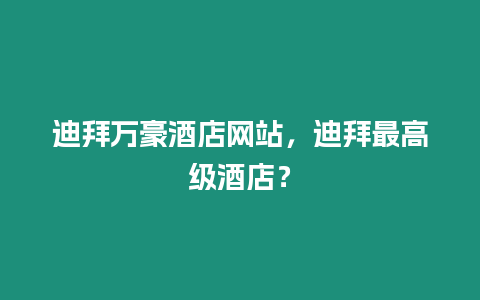 迪拜万豪酒店网站，迪拜最高级酒店？